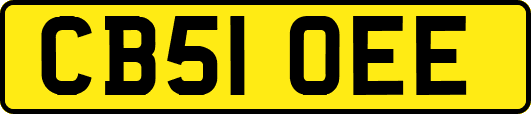 CB51 OEE